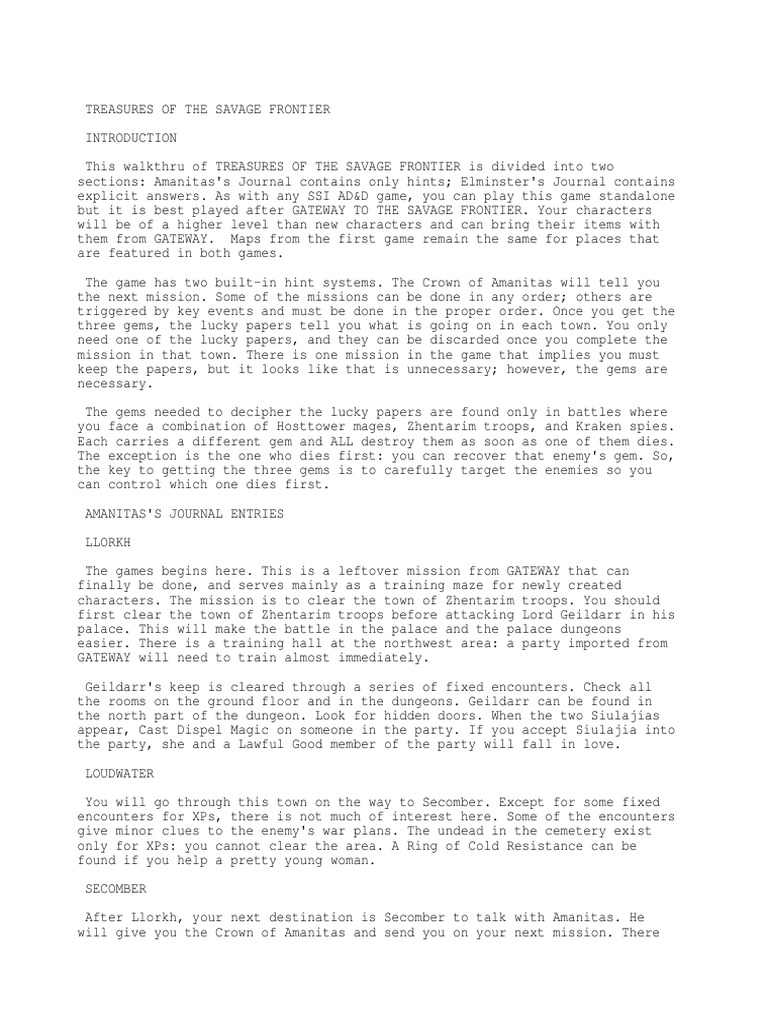 TREASURES OF THE SAVAGE FRONTIER

INTRODUCTION

This walkthru of TREASURES OF THE SAVAGE FRONTIER is divided into two sections: Amanitas's Journal contains only hints; Elminster's Journal contains explicit answers. As with any SSI AD&D game, you can play this game standalone but it is best played after GATEWAY TO THE SAVAGE FRONTIER. Your characters will be of a higher level than new characters and can bring their items with them from GATEWAY. Maps from the first game remain the same for places that are featured in both games.

The game has two built-in hint systems. The Crown of Amanitas will tell you the next mission. Some of the missions can be done in any order; others are triggered by key events and must be done in the proper order. Once you get the three gems, the lucky papers tell you what is going on in each town. You only need one of the lucky papers, and they can be discarded once you complete the mission in that town. There is one mission in the game that implies you must keep the papers, but it looks like that is unnecessary; however, the gems are necessary.

The gems needed to decipher the lucky papers are found only in battles where you face a combination of Hosttower mages, Zhentarim troops, and Kraken spies. Each carries a different gem and ALL destroy them as soon as one of them dies. The exception is the one who dies first: you can recover that enemy's gem. So, the key to getting the three gems is to carefully target the enemies so you can control which one dies first.

AMANITAS'S JOURNAL ENTRIES

LLORKH

The games begins here. This is a leftover mission from GATEWAY that can finally be done, and serves mainly as a training maze for newly created characters. The mission is to clear the town of Zhentarim troops. You should first clear the town of Zhentarim troops before attacking Lord Geildarr in his palace. This will make the battle in the palace and the palace dungeons easier. There is a training hall at the northwest area: a party imported from GATEWAY will need to train almost immediately.

Geildarr's keep is cleared through a series of fixed encounters. Check all the rooms on the ground floor and in the dungeons. Geildarr can be found in the north part of the dungeon. Look for hidden doors. When the two Siulajias appear, Cast Dispel Magic on someone in the party. If you accept Siulajia into the party, she and a Lawful Good member of the party will fall in love.

LOUDWATER

You will go through this town on the way to Secomber. Except for some fixed encounters for XPs, there is not much of interest here. Some of the encounters give minor clues to the enemy's war plans. The undead in the cemetery exist only for XPs: you cannot clear the area. A Ring of Cold Resistance can be found if you help a pretty young woman.

SECOMBER

After Llorkh, your next destination is Secomber to talk with Amanitas. He will give you the Crown of Amanitas and send you on your next mission. There